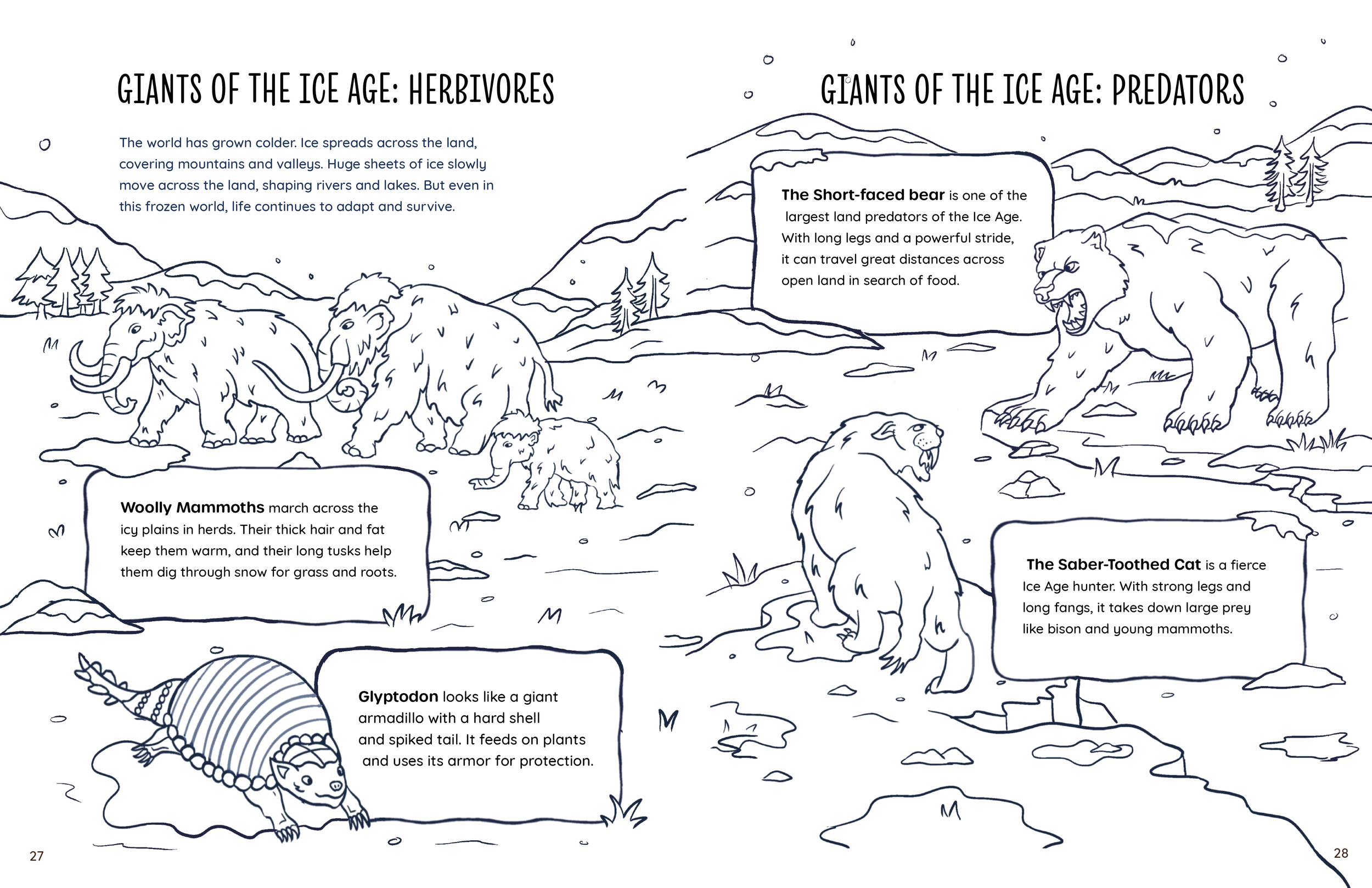 GIANTS OF THE ICE AGE: HERBIVORES

The world has grown colder. Ice spreads across the land, covering mountains and valleys. Huge sheets of ice slowly move across the land, shaping rivers and lakes. But even in this frozen world, life continues to adapt and survive.

Woolly Mammoths march across the icy plains in herds. Their thick hair and fat keep them warm, and their long tusks help them dig through snow for grass and roots.

Glyptodon looks like a giant armadillo with a hard shell and spiked tail. It feeds on plants and uses its armor for protection.

27

GIANTS OF THE ICE AGE: PREDATORS

The Short-faced bear is one of the largest land predators of the Ice Age. With long legs and a powerful stride, it can travel great distances across open land in search of food.

The Saber-Toothed Cat is a fierce Ice Age hunter. With strong legs and long fangs, it takes down large prey like bison and young mammoths.

28